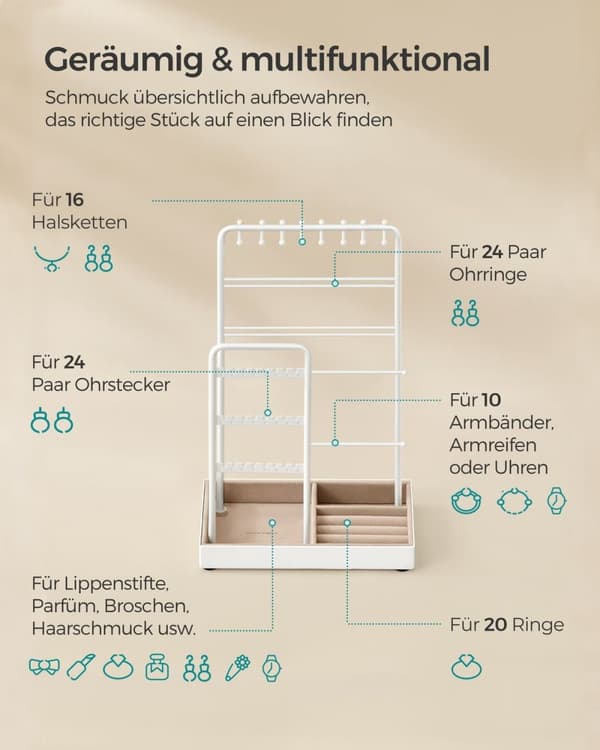 Geräumig & multifunktional

Schmuck übersichtlich aufbewahren, das richtige Stück auf einen Blick finden

Für 16 Halsketten

Für 24 Paar Ohrringe

Für 24 Paar Ohrstecker

Für 10 Armbänder, Armreifen oder Uhren

Für Lippenstifte, Parfüm, Broschen, Haarschmuck usw.

Für 20 Ringe